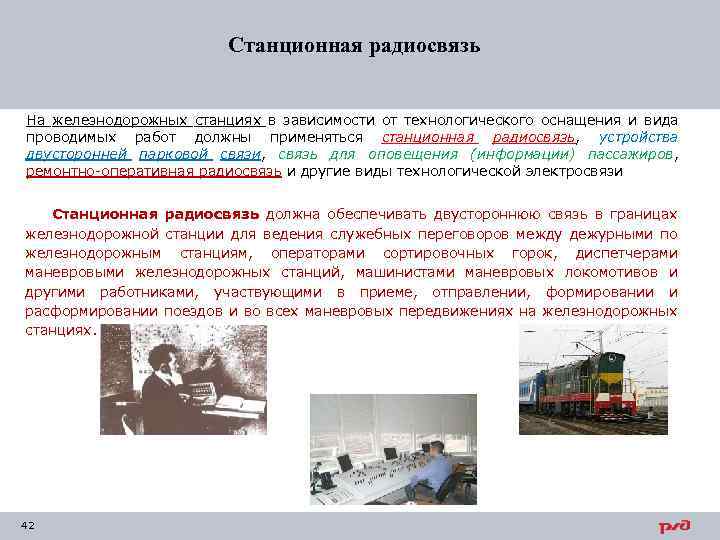 Станционная радиосвязь

На железнодорожных станциях в зависимости от технологического оснащения и вида проводимых работ должны применяться станционная радиосвязь, устройства двусторонней парковой связи, связь для оповещения (информации) пассажиров, ремонтно-оперативная радиосвязь и другие виды технологической электросвязи

Станционная радиосвязь должна обеспечивать двустороннюю связь в границах железнодорожной станции для ведения служебных переговоров между дежурными по железнодорожным станциям, операторами сортировочных горок, диспетчерами маневровыми железнодорожных станций, машинистами маневровых локомотивов и другими работниками, участвующими в приеме, отправлении, формировании и расформировании поездов и во всех маневровых передвижениях на железнодорожных станциях.

42

РЖД